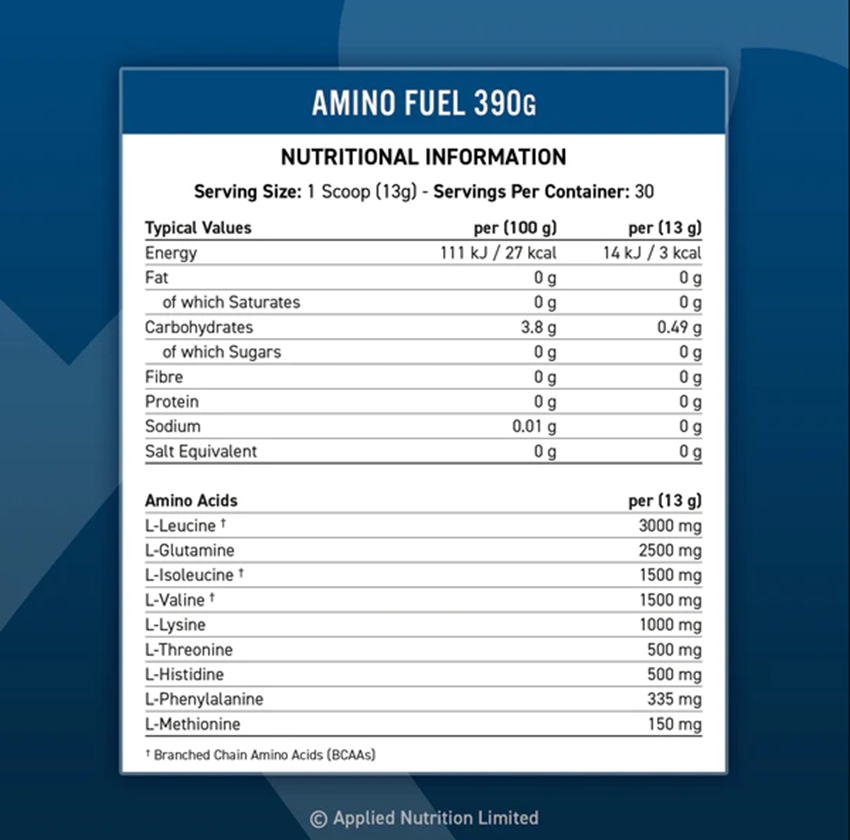 AMINO FUEL 390G

NUTRITIONAL INFORMATION

Serving Size: 1 Scoop (13g) - Servings Per Container: 30

| Typical Values | per (100 g) | per (13 g) |
|---|---|---|
| Energy | 111 kJ / 27 kcal | 14 kJ / 3 kcal |
| Fat | 0 g | 0 g |
| of which Saturates | 0 g | 0 g |
| Carbohydrates | 3.8 g | 0.49 g |
| of which Sugars | 0 g | 0 g |
| Fibre | 0 g | 0 g |
| Protein | 0 g | 0 g |
| Sodium | 0.01 g | 0 g |
| Salt Equivalent | 0 g | 0 g |

| Amino Acids | per (13 g) |
|---|---|
| L-Leucine † | 3000 mg |
| L-Glutamine | 2500 mg |
| L-Isoleucine † | 1500 mg |
| L-Valine † | 1500 mg |
| L-Lysine | 1000 mg |
| L-Threonine | 500 mg |
| L-Histidine | 500 mg |
| L-Phenylalanine | 335 mg |
| L-Methionine | 150 mg |

† Branched Chain Amino Acids (BCAAs)

© Applied Nutrition Limited